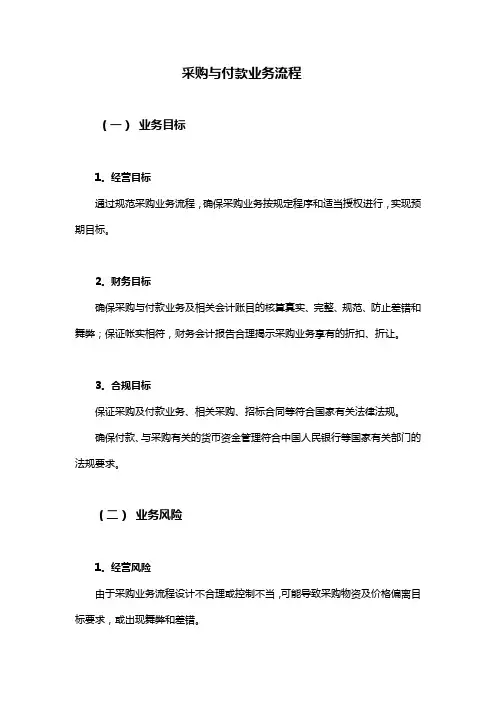 采购与付款业务流程

（一） 业务目标

1. 经营目标

通过规范采购业务流程，确保采购业务按规定程序和适当授权进行，实现预期目标。

2. 财务目标

确保采购与付款业务及相关会计账目的核算真实、完整、规范、防止差错和舞弊；保证帐实相符，财务会计报告合理揭示采购业务享有的折扣、折让。

3. 合规目标

保证采购及付款业务、相关采购、招标合同等符合国家有关法律法规。

确保付款、与采购有关的货币资金管理符合中国人民银行等国家有关部门的法规要求。

（二） 业务风险

1. 经营风险

由于采购业务流程设计不合理或控制不当，可能导致采购物资及价格偏离目标要求，或出现舞弊和差错。